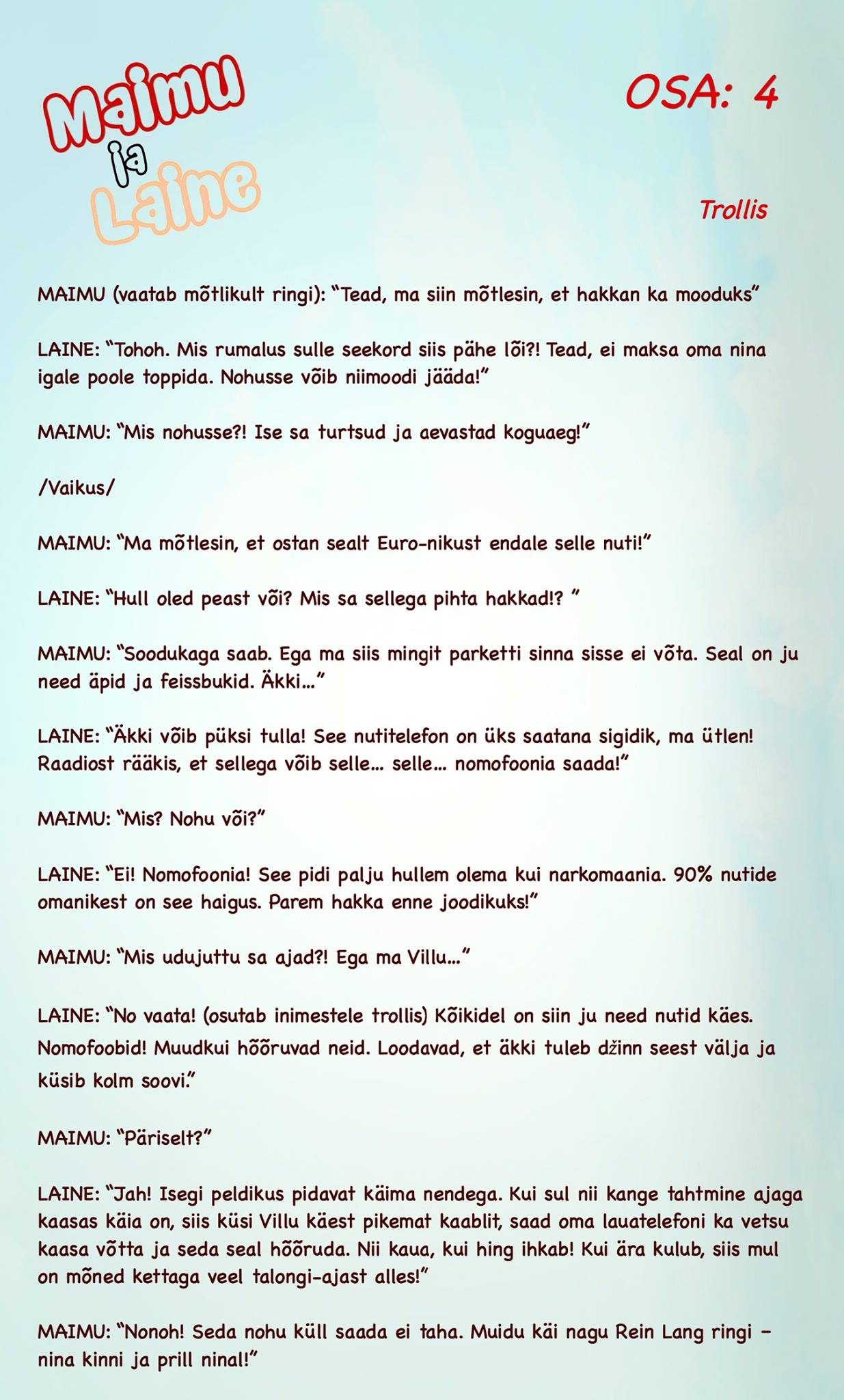 Maimu ja Laine

OSA: 4

Trollis

MAIMU (vaatab mõtlikult ringi): "Tead, ma siin mõtlesin, et hakkan ka mooduks"

LAINE: "Tohoh. Mis rumalus sulle seekord siis pähe lõi?! Tead, ei maksa oma nina igale poole toppida. Nohusse võib niimoodi jääda!"

MAIMU: "Mis nohusse?! Ise sa turtsud ja aevastad koguaeg!"

/Vaikus/

MAIMU: "Ma mõtlesin, et ostan sealt Euro-nikust endale selle nuti!"

LAINE: "Hull oled peast või? Mis sa sellega pihta hakkad!? "

MAIMU: "Soodukaga saab. Ega ma siis mingit parketti sinna sisse ei võta. Seal on ju need äpid ja feissbukid. Äkki..."

LAINE: "Äkki võib püksi tulla! See nutitelefon on üks saatana sigidik, ma ütlen! Raadiost rääkis, et sellega võib selle... selle... nomofoonia saada!"

MAIMU: "Mis? Nohu või?"

LAINE: "Ei! Nomofoonia! See pidi palju hullem olema kui narkomaania. 90% nutide omanikest on see haigus. Parem hakka enne joodikuks!"

MAIMU: "Mis udujuttu sa ajad?! Ega ma Villu..."

LAINE: "No vaata! (osutab inimestele trollis) Kõikidel on siin ju need nutid käes. Nomofoobid! Muudkui hõõruvad neid. Loodavad, et äkki tuleb džinn seest välja ja küsib kolm soovi."

MAIMU: "Päriselt?"

LAINE: "Jah! Isegi peldikus pidavat käima nendega. Kui sul nii kange tahtmine ajaga kaasas käia on, siis küsi Villu käest pikemat kaablit, saad oma lauatelefoni ka vetsu kaasa võtta ja seda seal hõõruda. Nii kaua, kui hing ihkab! Kui ära kulub, siis mul on mõned kettaga veel talongi-ajast alles!"

MAIMU: "Nonoh! Seda nohu küll saada ei taha. Muidu käi nagu Rein Lang ringi – nina kinni ja prill ninal!"